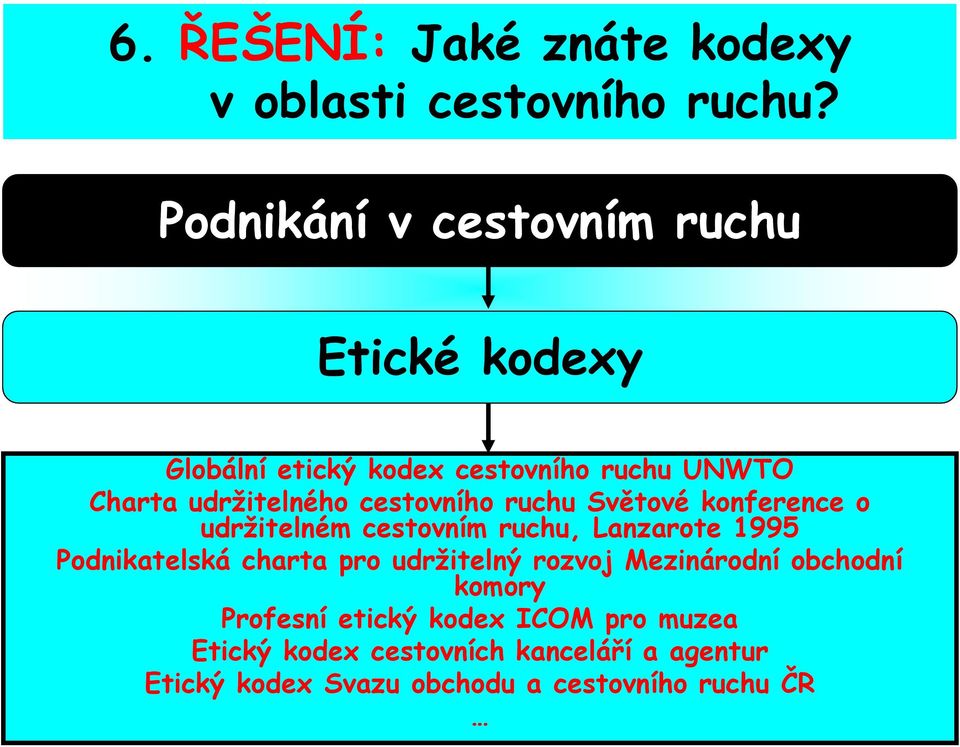 6. ŘEŠENÍ: Jaké znáte kodexy v oblasti cestovního ruchu?

Podnikání v cestovním ruchu

Etické kodexy

Globální etický kodex cestovního ruchu UNWTO
Charta udržitelného cestovního ruchu Světové konference o udržitelném cestovním ruchu, Lanzarote 1995
Podnikatelská charta pro udržitelný rozvoj Mezinárodní obchodní komory
Profesní etický kodex ICOM pro muzea
Etický kodex cestovních kanceláří a agentur
Etický kodex Svazu obchodu a cestovního ruchu ČR
…